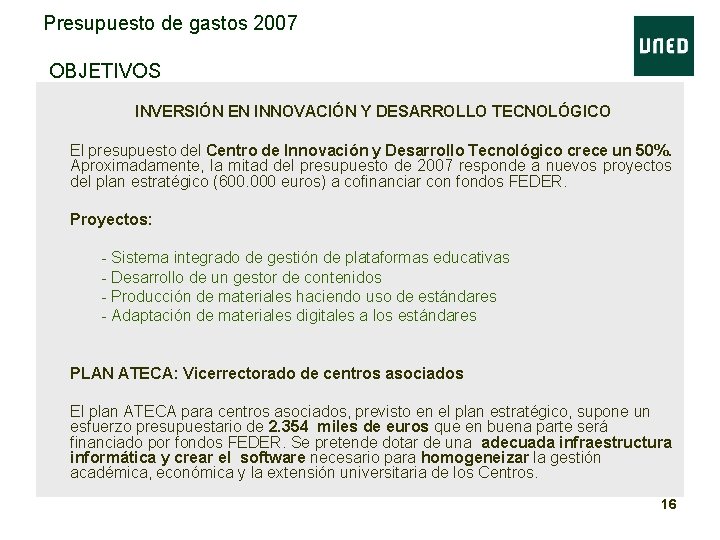 Presupuesto de gastos 2007

UNED

OBJETIVOS

INVERSIÓN EN INNOVACIÓN Y DESARROLLO TECNOLÓGICO

El presupuesto del Centro de Innovación y Desarrollo Tecnológico crece un 50%. Aproximadamente, la mitad del presupuesto de 2007 responde a nuevos proyectos del plan estratégico (600.000 euros) a cofinanciar con fondos FEDER.

Proyectos:

- Sistema integrado de gestión de plataformas educativas
- Desarrollo de un gestor de contenidos
- Producción de materiales haciendo uso de estándares
- Adaptación de materiales digitales a los estándares

PLAN ATECA: Vicerrectorado de centros asociados

El plan ATECA para centros asociados, previsto en el plan estratégico, supone un esfuerzo presupuestario de 2.354 miles de euros que en buena parte será financiado por fondos FEDER. Se pretende dotar de una adecuada infraestructura informática y crear el software necesario para homogeneizar la gestión académica, económica y la extensión universitaria de los Centros.

16